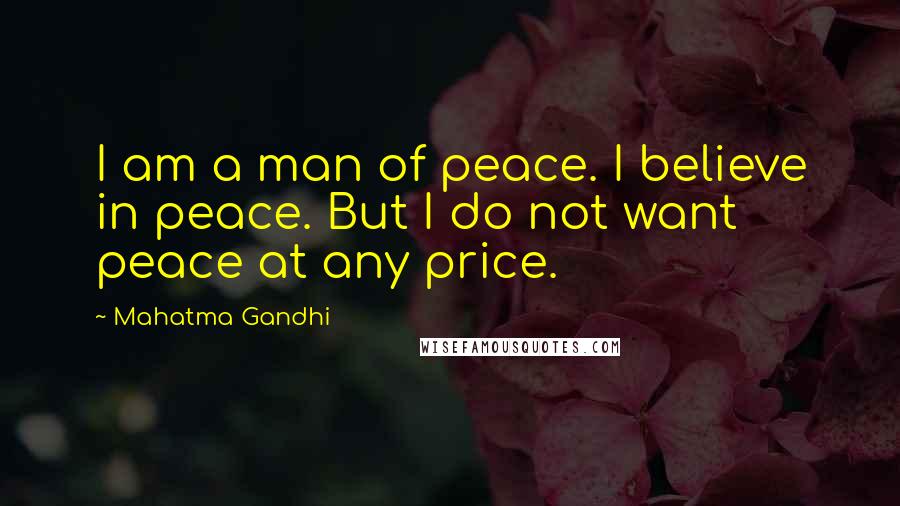 I am a man of peace. I believe in peace. But I do not want peace at any price.

~ Mahatma Gandhi

WISEFAMOUSQUOTES.COM